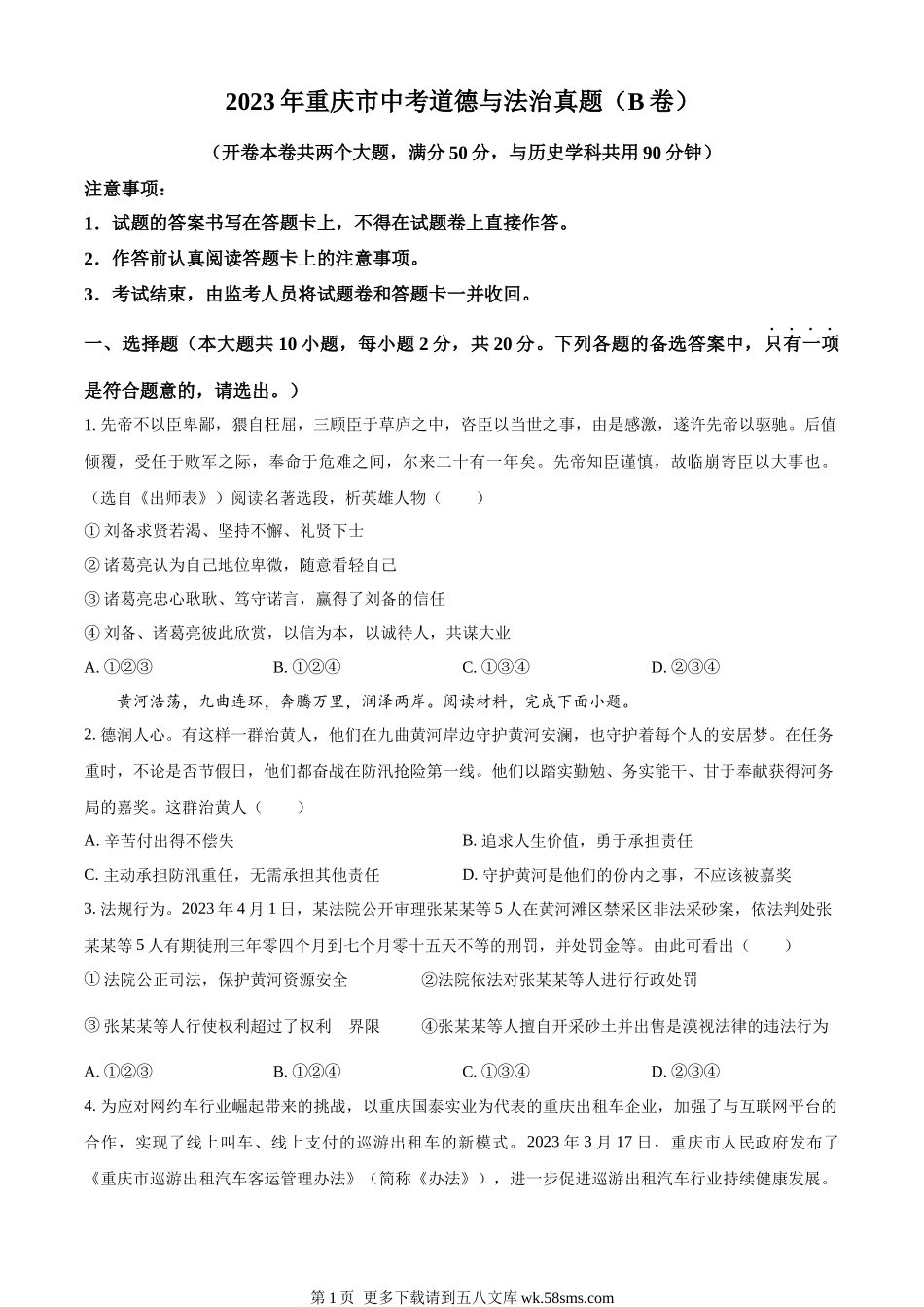 2023 年重庆市中考道德与法治真题（B 卷）

（开卷本卷共两个大题，满分 50 分，与历史学科共用 90 分钟）

注意事项：

1．试题的答案书写在答题卡上，不得在试题卷上直接作答。

2．作答前认真阅读答题卡上的注意事项。

3．考试结束，由监考人员将试题卷和答题卡一并收回。

一、选择题（本大题共 10 小题，每小题 2 分，共 20 分。下列各题的备选答案中，只有一项是符合题意的，请选出。）

1. 先帝不以臣卑鄙，猥自枉屈，三顾臣于草庐之中，咨臣以当世之事，由是感激，遂许先帝以驱驰。后值倾覆，受任于败军之际，奉命于危难之间，尔来二十有一年矣。先帝知臣谨慎，故临崩寄臣以大事也。（选自《出师表》）阅读名著选段，析英雄人物（　　）

① 刘备求贤若渴、坚持不懈、礼贤下士

② 诸葛亮认为自己地位卑微，随意看轻自己

③ 诸葛亮忠心耿耿、笃守诺言，赢得了刘备的信任

④ 刘备、诸葛亮彼此欣赏，以信为本，以诚待人，共谋大业

A. ①②③　　B. ①②④　　C. ①③④　　D. ②③④

黄河浩荡，九曲连环，奔腾万里，润泽两岸。阅读材料，完成下面小题。

2. 德润人心。有这样一群治黄人，他们在九曲黄河岸边守护黄河安澜，也守护着每个人的安居梦。在任务重时，不论是否节假日，他们都奋战在防汛抢险第一线。他们以踏实勤勉、务实能干、甘于奉献获得河务局的嘉奖。这群治黄人（　　）

A. 辛苦付出得不偿失

B. 追求人生价值，勇于承担责任

C. 主动承担防汛重任，无需承担其他责任

D. 守护黄河是他们的份内之事，不应该被嘉奖

3. 法规行为。2023 年 4 月 1 日，某法院公开审理张某某等 5 人在黄河滩区禁采区非法采砂案，依法判处张某某等 5 人有期徒刑三年零四个月到七个月零十五天不等的刑罚，并处罚金等。由此可看出（　　）

① 法院公正司法，保护黄河资源安全

②法院依法对张某某等人进行行政处罚

③ 张某某等人行使权利超过了权利　界限

④张某某等人擅自开采砂土并出售是漠视法律的违法行为

A. ①②③　　B. ①②④　　C. ①③④　　D. ②③④

4. 为应对网约车行业崛起带来的挑战，以重庆国泰实业为代表的重庆出租车企业，加强了与互联网平台的合作，实现了线上叫车、线上支付的巡游出租车的新模式。2023 年 3 月 17 日，重庆市人民政府发布了《重庆市巡游出租汽车客运管理办法》（简称《办法》），进一步促进巡游出租汽车行业持续健康发展。

第 1 页 更多下载请到五八文库 wk.58sms.com